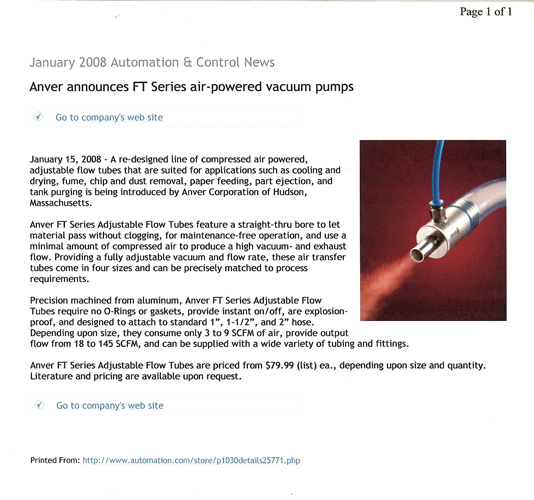 Page 1 of 1

January 2008 Automation & Control News

Anver announces FT Series air-powered vacuum pumps

Go to company's web site

January 15, 2008 - A re-designed line of compressed air powered, adjustable flow tubes that are suited for applications such as cooling and drying, fume, chip and dust removal, paper feeding, part ejection, and tank purging is being introduced by Anver Corporation of Hudson, Massachusetts.

Anver FT Series Adjustable Flow Tubes feature a straight-thru bore to let material pass without clogging, for maintenance-free operation, and use a minimal amount of compressed air to produce a high vacuum- and exhaust flow. Providing a fully adjustable vacuum and flow rate, these air transfer tubes come in four sizes and can be precisely matched to process requirements.

Precision machined from aluminum, Anver FT Series Adjustable Flow Tubes require no O-Rings or gaskets, provide instant on/off, are explosion-proof, and designed to attach to standard 1", 1-1/2", and 2" hose. Depending upon size, they consume only 3 to 9 SCFM of air, provide output flow from 18 to 145 SCFM, and can be supplied with a wide variety of tubing and fittings.

Anver FT Series Adjustable Flow Tubes are priced from $79.99 (list) ea., depending upon size and quantity. Literature and pricing are available upon request.

Go to company's web site

Printed From: http://www.automation.com/store/p1030details25771.php